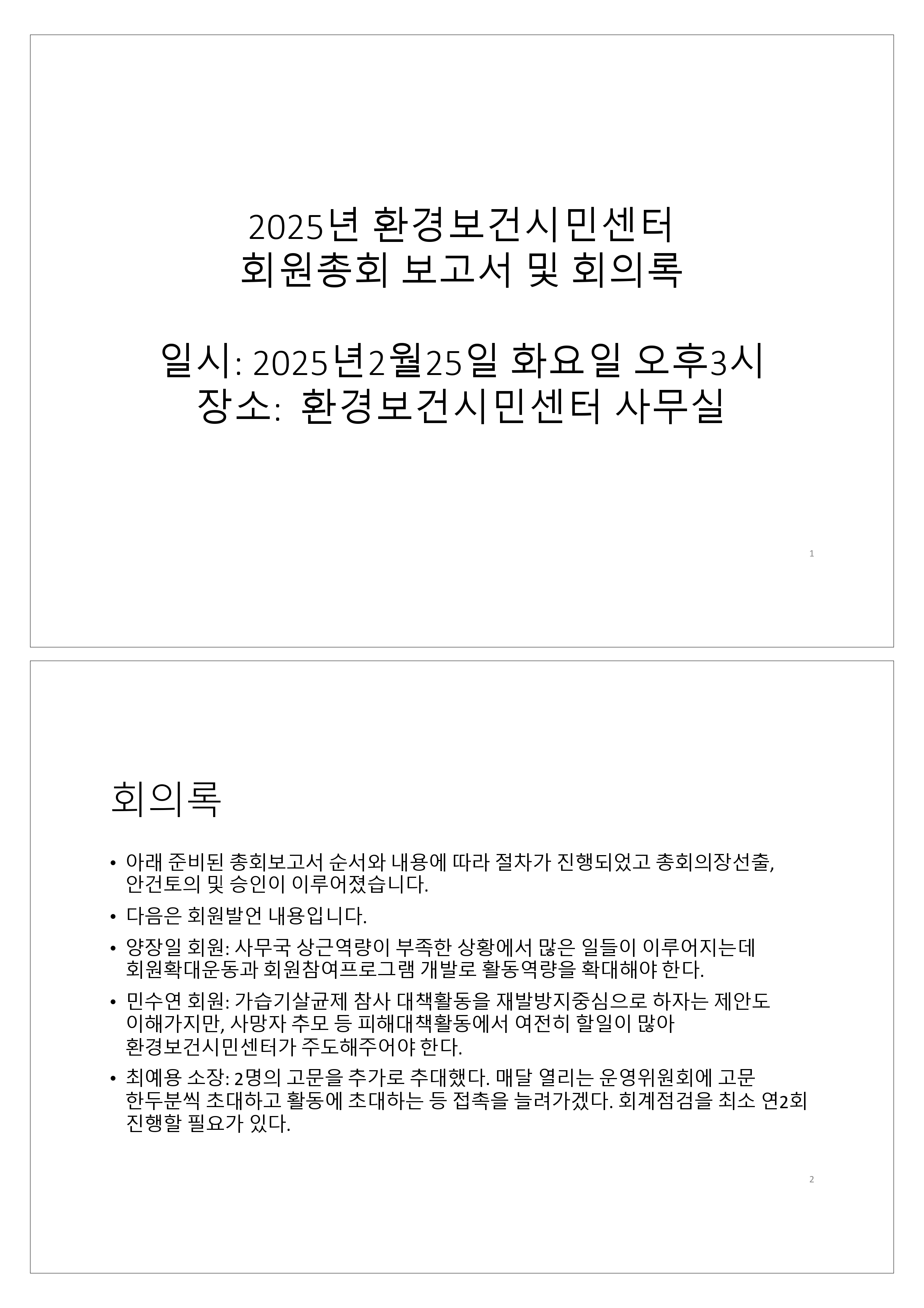 2025년 환경보건시민센터
회원총회 보고서 및 회의록

일시: 2025년2월25일 화요일 오후3시
장소: 환경보건시민센터 사무실

1

회의록

• 아래 준비된 총회보고서 순서와 내용에 따라 절차가 진행되었고 총회의장선출, 안건토의 및 승인이 이루어졌습니다.
• 다음은 회원발언 내용입니다.
• 양장일 회원: 사무국 상근역량이 부족한 상황에서 많은 일들이 이루어지는데 회원확대운동과 회원참여프로그램 개발로 활동역량을 확대해야 한다.
• 민수연 회원: 가습기살균제 참사 대책활동을 재발방지중심으로 하자는 제안도 이해가지만, 사망자 추모 등 피해대책활동에서 여전히 할일이 많아 환경보건시민센터가 주도해주어야 한다.
• 최예용 소장: 2명의 고문을 추가로 추대했다. 매달 열리는 운영위원회에 고문 한두분씩 초대하고 활동에 초대하는 등 접촉을 늘려가겠다. 회계점검을 최소 연2회 진행할 필요가 있다.

2